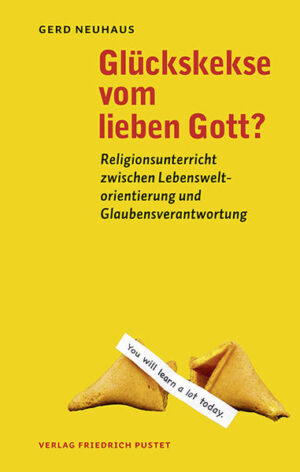 GERD NEUHAUS

Glückskekse vom lieben Gott?

Religionsunterricht zwischen Lebensweltorientierung und Glaubensverantwortung

You will learn a lot today.

VERLAG FRIEDRICH PUSTET